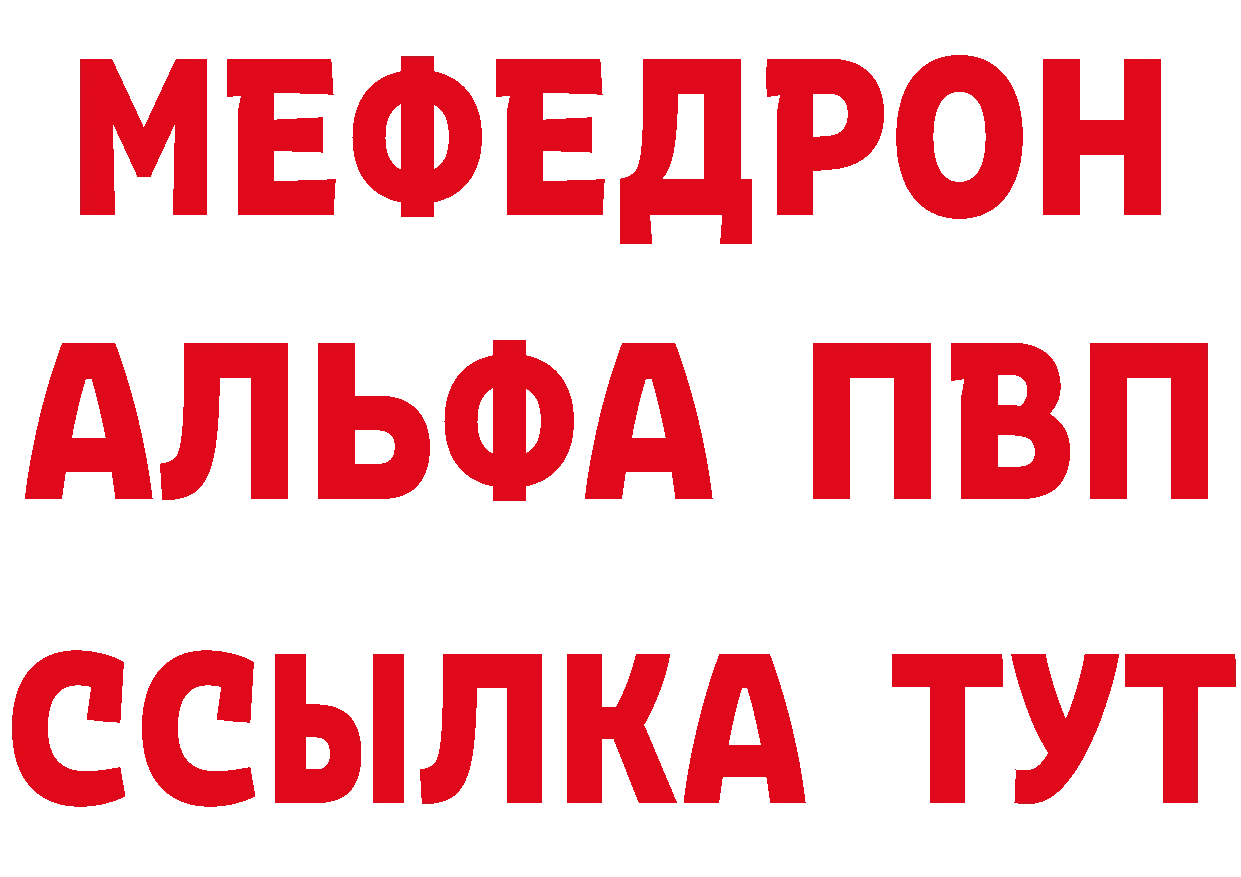 МЕФЕДРОН
АЛЬФА ПВП
ССЫЛКА ТУТ